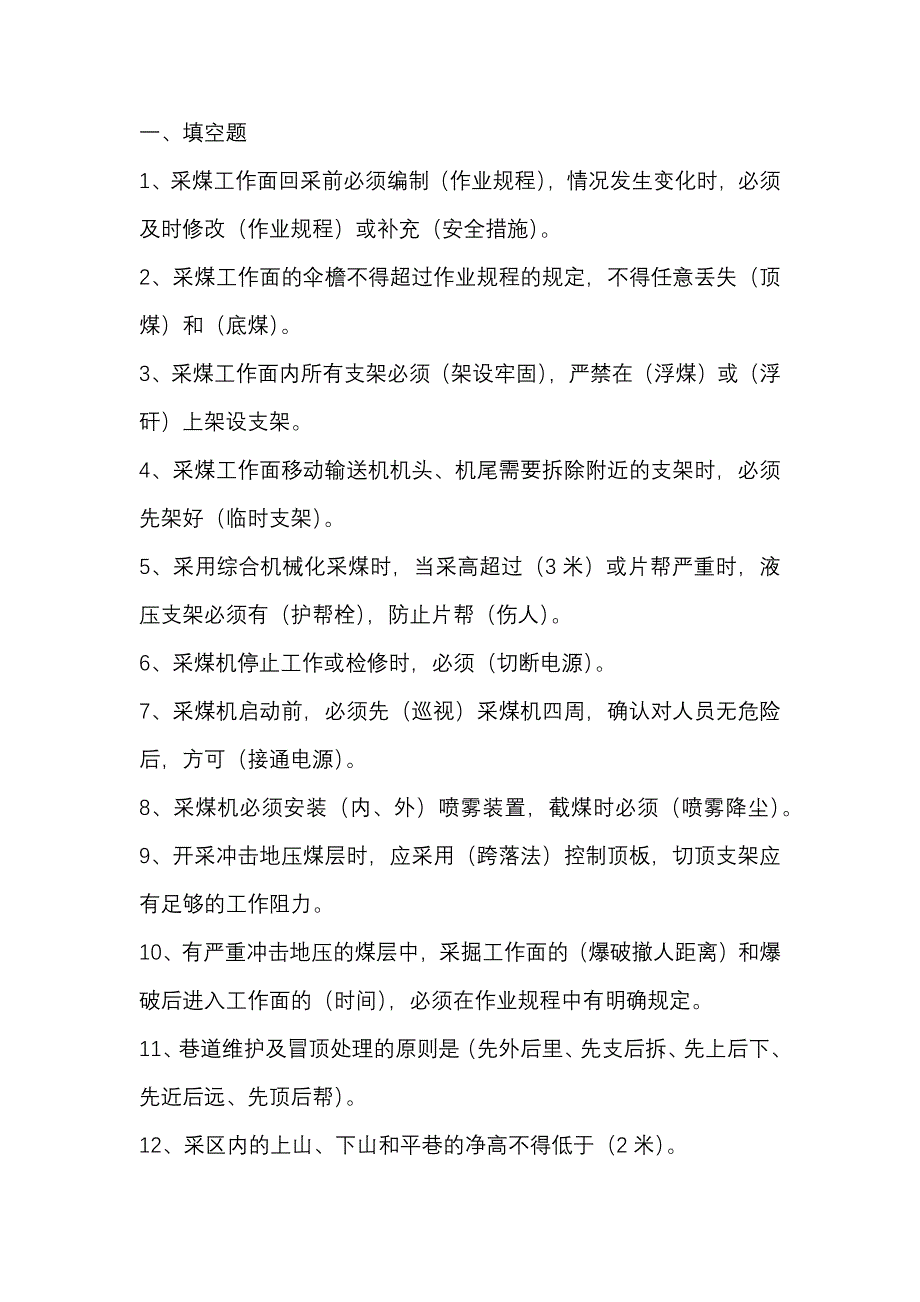 一、填空题

1、采煤工作面回采前必须编制（作业规程），情况发生变化时，必须及时修改（作业规程）或补充（安全措施）。

2、采煤工作面的伞檐不得超过作业规程的规定，不得任意丢失（顶煤）和（底煤）。

3、采煤工作面内所有支架必须（架设牢固），严禁在（浮煤）或（浮矸）上架设支架。

4、采煤工作面移动输送机机头、机尾需要拆除附近的支架时，必须先架好（临时支架）。

5、采用综合机械化采煤时，当采高超过（3 米）或片帮严重时，液压支架必须有（护帮栓），防止片帮（伤人）。

6、采煤机停止工作或检修时，必须（切断电源）。

7、采煤机启动前，必须先（巡视）采煤机四周，确认对人员无危险后，方可（接通电源）。

8、采煤机必须安装（内、外）喷雾装置，截煤时必须（喷雾降尘）。

9、开采冲击地压煤层时，应采用（跨落法）控制顶板，切顶支架应有足够的工作阻力。

10、有严重冲击地压的煤层中，采掘工作面的（爆破撤人距离）和爆破后进入工作面的（时间），必须在作业规程中有明确规定。

11、巷道维护及冒顶处理的原则是（先外后里、先支后拆、先上后下、先近后远、先顶后帮）。

12、采区内的上山、下山和平巷的净高不得低于（2 米）。